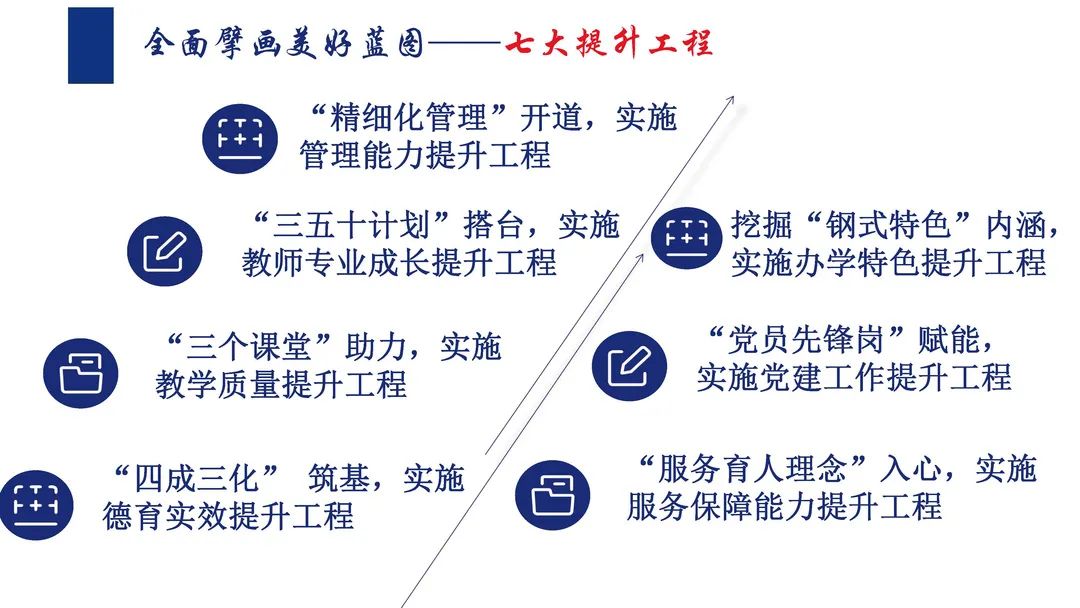 全面擘画美好蓝图——七大提升工程

“精细化管理”开道，实施管理能力提升工程

“三五十计划”搭台，实施教师专业成长提升工程

“三个课堂”助力，实施教学质量提升工程

“四成三化” 筑基，实施德育实效提升工程

挖掘“钢式特色”内涵，实施办学特色提升工程

“党员先锋岗”赋能，实施党建工作提升工程

“服务育人理念”入心，实施服务保障能力提升工程